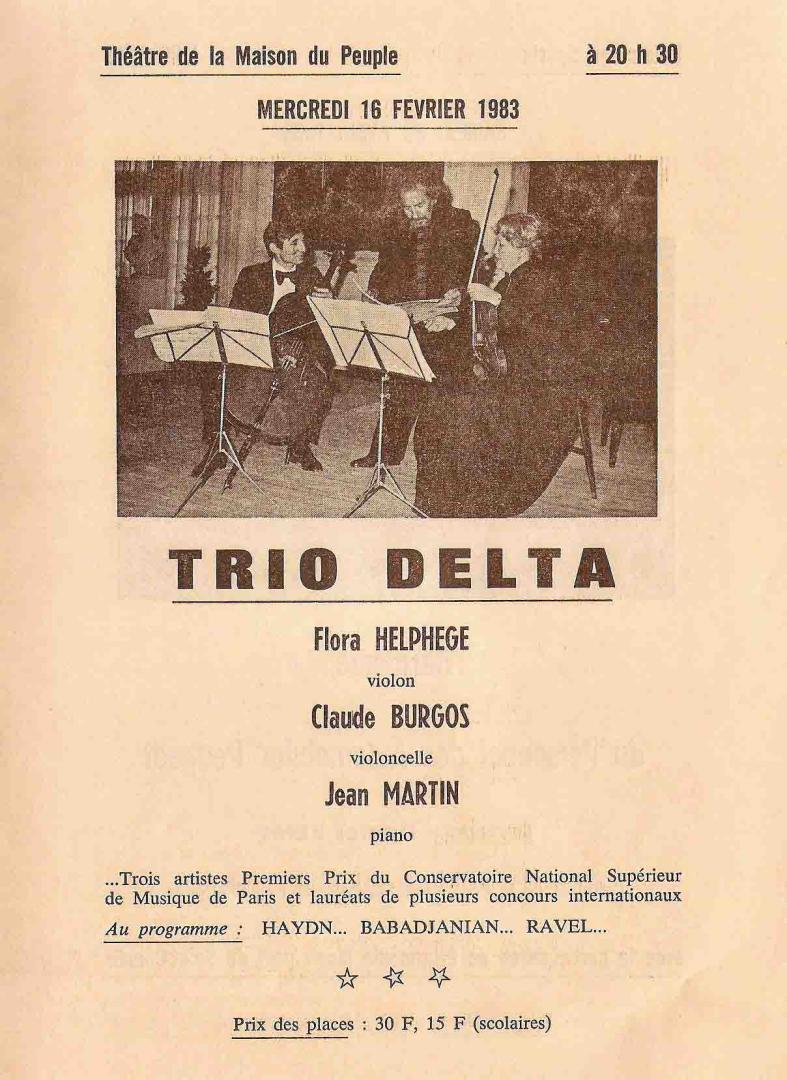 Théâtre de la Maison du Peuple à 20 h 30

MERCREDI 16 FEVRIER 1983

TRIO DELTA

Flora HELPHEGE

violon

Claude BURGOS

violoncelle

Jean MARTIN

piano

...Trois artistes Premiers Prix du Conservatoire National Supérieur de Musique de Paris et lauréats de plusieurs concours internationaux

Au programme : HAYDN... BABADJANIAN... RAVEL...

☆ ☆ ☆

Prix des places : 30 F, 15 F (scolaires)